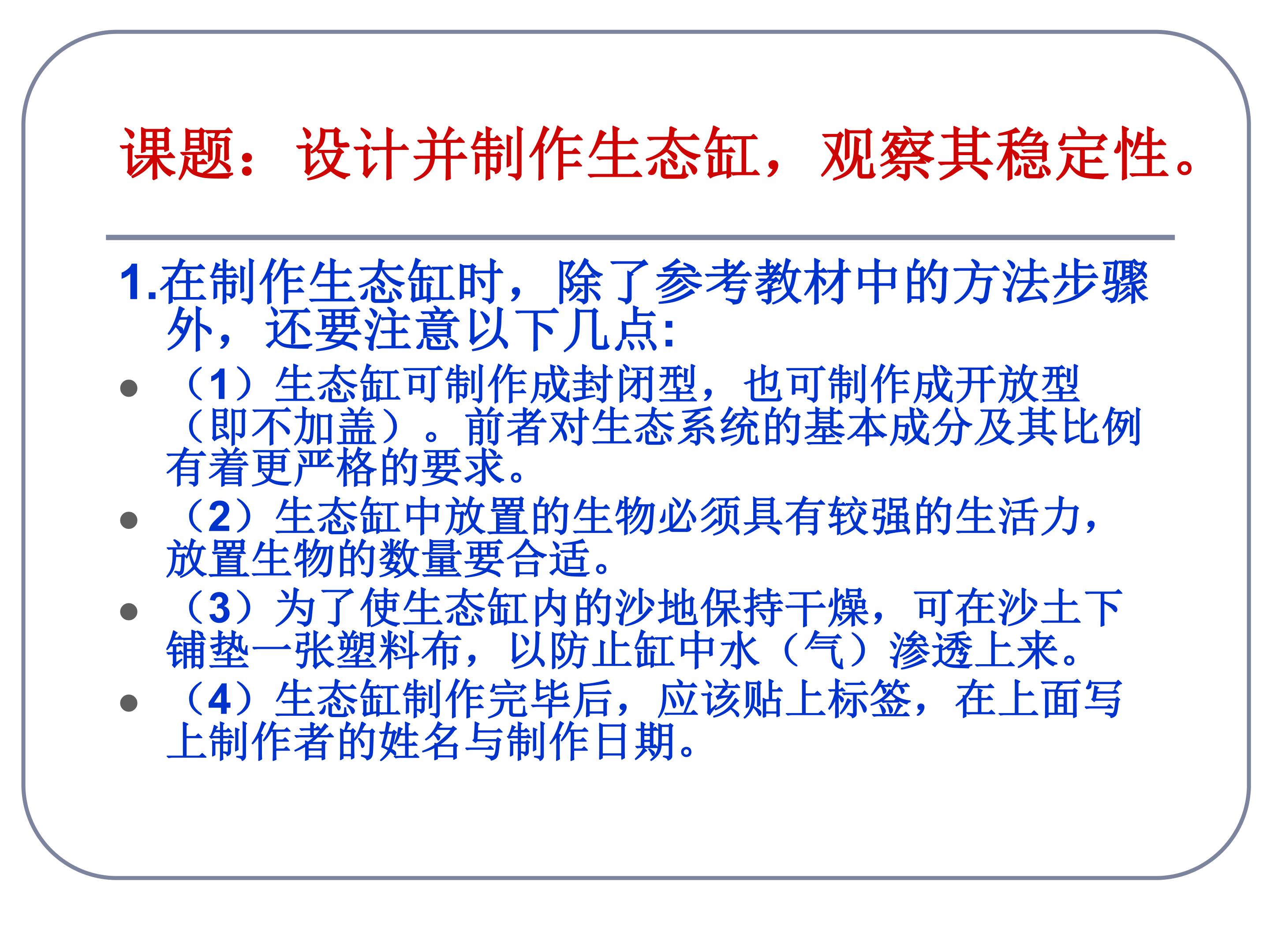 课题：设计并制作生态缸，观察其稳定性。

1.在制作生态缸时，除了参考教材中的方法步骤外，还要注意以下几点:

• （1）生态缸可制作成封闭型，也可制作成开放型（即不加盖）。前者对生态系统的基本成分及其比例有着更严格的要求。
• （2）生态缸中放置的生物必须具有较强的生活力，放置生物的数量要合适。
• （3）为了使生态缸内的沙地保持干燥，可在沙土下铺垫一张塑料布，以防止缸中水（气）渗透上来。
• （4）生态缸制作完毕后，应该贴上标签，在上面写上制作者的姓名与制作日期。